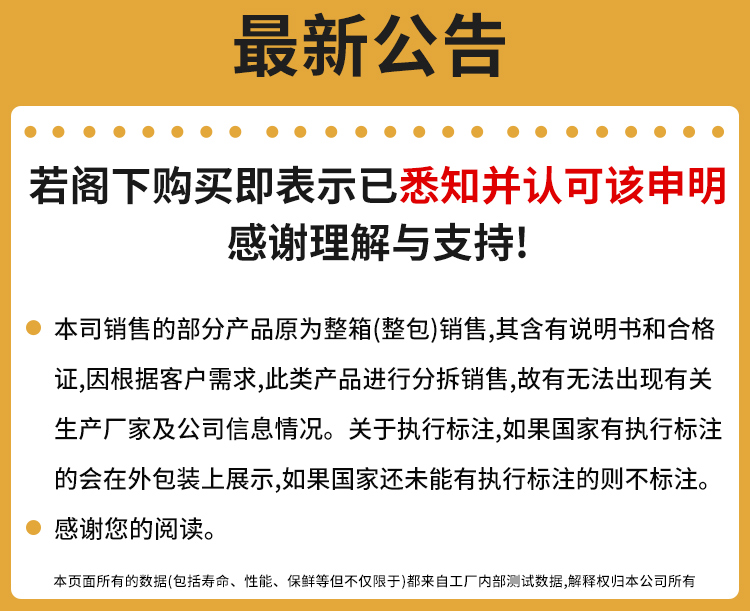 最新公告

若阁下购买即表示已悉知并认可该申明
感谢理解与支持!

• 本司销售的部分产品原为整箱(整包)销售,其含有说明书和合格证,因根据客户需求,此类产品进行分拆销售,故有无法出现有关生产厂家及公司信息情况。关于执行标注,如果国家有执行标注的会在外包装上展示,如果国家还未能有执行标注的则不标注。

• 感谢您的阅读。

本页面所有的数据(包括寿命、性能、保鲜等但不仅限于)都来自工厂内部测试数据,解释权归本公司所有